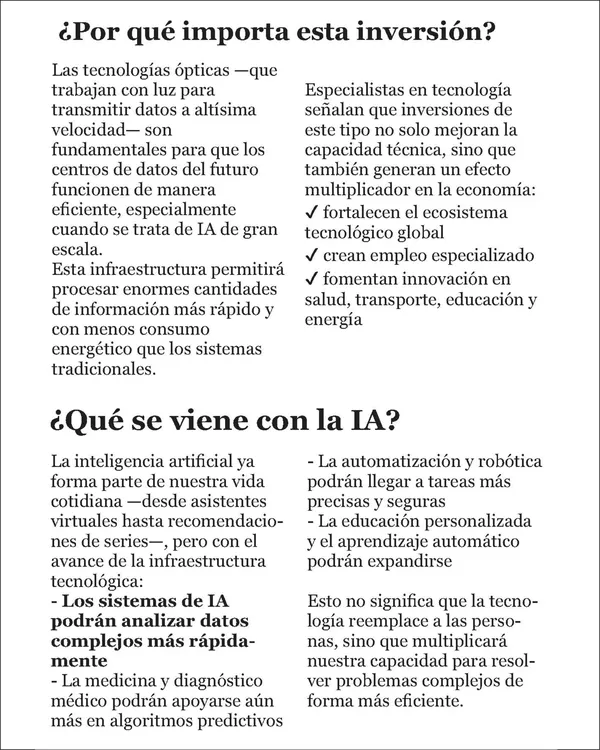 ¿Por qué importa esta inversión?

Las tecnologías ópticas —que trabajan con luz para transmitir datos a altísima velocidad— son fundamentales para que los centros de datos del futuro funcionen de manera eficiente, especialmente cuando se trata de IA de gran escala.

Esta infraestructura permitirá procesar enormes cantidades de información más rápido y con menos consumo energético que los sistemas tradicionales.

Especialistas en tecnología señalan que inversiones de este tipo no solo mejoran la capacidad técnica, sino que también generan un efecto multiplicador en la economía:
✓ fortalecen el ecosistema tecnológico global
✓ crean empleo especializado
✓ fomentan innovación en salud, transporte, educación y energía

¿Qué se viene con la IA?

La inteligencia artificial ya forma parte de nuestra vida cotidiana —desde asistentes virtuales hasta recomendaciones de series—, pero con el avance de la infraestructura tecnológica:
- Los sistemas de IA podrán analizar datos complejos más rápidamente
- La medicina y diagnóstico médico podrán apoyarse aún más en algoritmos predictivos
- La automatización y robótica podrán llegar a tareas más precisas y seguras
- La educación personalizada y el aprendizaje automático podrán expandirse

Esto no significa que la tecnología reemplace a las personas, sino que multiplicará nuestra capacidad para resolver problemas complejos de forma más eficiente.